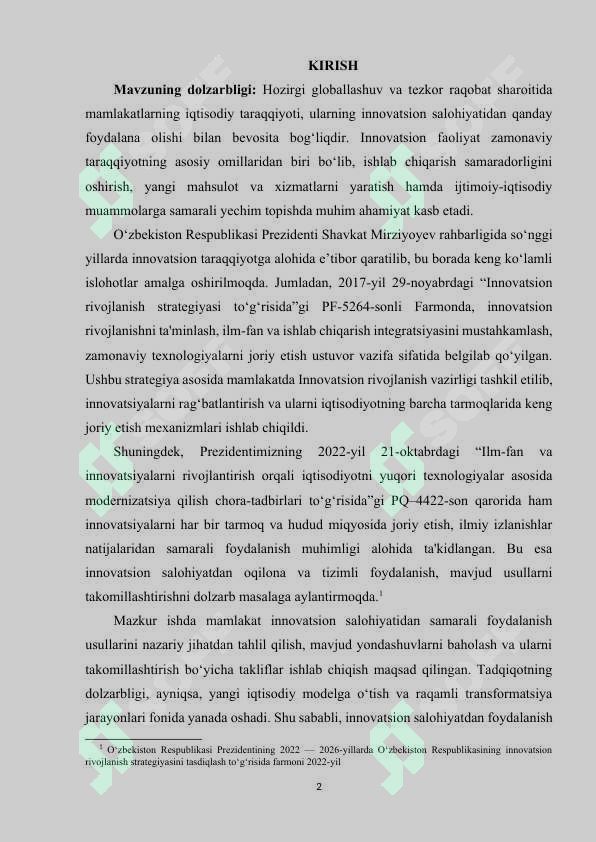 KIRISH

**Mavzuning dolzarbligi:** Hozirgi globallashuv va tezkor raqobat sharoitida mamlakatlarning iqtisodiy taraqqiyoti, ularning innovatsion salohiyatidan qanday foydalana olishi bilan bevosita bog‘liqdir. Innovatsion faoliyat zamonaviy taraqqiyotning asosiy omillaridan biri bo‘lib, ishlab chiqarish samaradorligini oshirish, yangi mahsulot va xizmatlarni yaratish hamda ijtimoiy-iqtisodiy muammolarga samarali yechim topishda muhim ahamiyat kasb etadi.

O‘zbekiston Respublikasi Prezidenti Shavkat Mirziyoyev rahbarligida so‘nggi yillarda innovatsion taraqqiyotga alohida e’tibor qaratilib, bu borada keng ko‘lamli islohotlar amalga oshirilmoqda. Jumladan, 2017-yil 29-noyabrdagi “Innovatsion rivojlanish strategiyasi to‘g‘risida”gi PF-5264-sonli Farmonda, innovatsion rivojlanishni ta'minlash, ilm-fan va ishlab chiqarish integratsiyasini mustahkamlash, zamonaviy texnologiyalarni joriy etish ustuvor vazifa sifatida belgilab qo‘yilgan. Ushbu strategiya asosida mamlakatda Innovatsion rivojlanish vazirligi tashkil etilib, innovatsiyalarni rag‘batlantirish va ularni iqtisodiyotning barcha tarmoqlarida keng joriy etish mexanizmlari ishlab chiqildi.

Shuningdek, Prezidentimizning 2022-yil 21-oktabrdagi “Ilm-fan va innovatsiyalarni rivojlantirish orqali iqtisodiyotni yuqori texnologiyalar asosida modernizatsiya qilish chora-tadbirlari to‘g‘risida”gi PQ–4422-son qarorida ham innovatsiyalarni har bir tarmoq va hudud miqyosida joriy etish, ilmiy izlanishlar natijalaridan samarali foydalanish muhimligi alohida ta'kidlangan. Bu esa innovatsion salohiyatdan oqilona va tizimli foydalanish, mavjud usullarni takomillashtirishni dolzarb masalaga aylantirmoqda.$^1$

Mazkur ishda mamlakat innovatsion salohiyatidan samarali foydalanish usullarini nazariy jihatdan tahlil qilish, mavjud yondashuvlarni baholash va ularni takomillashtirish bo‘yicha takliflar ishlab chiqish maqsad qilingan. Tadqiqotning dolzarbligi, ayniqsa, yangi iqtisodiy modelga o‘tish va raqamli transformatsiya jarayonlari fonida yanada oshadi. Shu sababli, innovatsion salohiyatdan foydalanish

$^1$ O‘zbekiston Respublikasi Prezidentining 2022 — 2026-yillarda O‘zbekiston Respublikasining innovatsion rivojlanish strategiyasini tasdiqlash to‘g‘risida farmoni 2022-yil

2